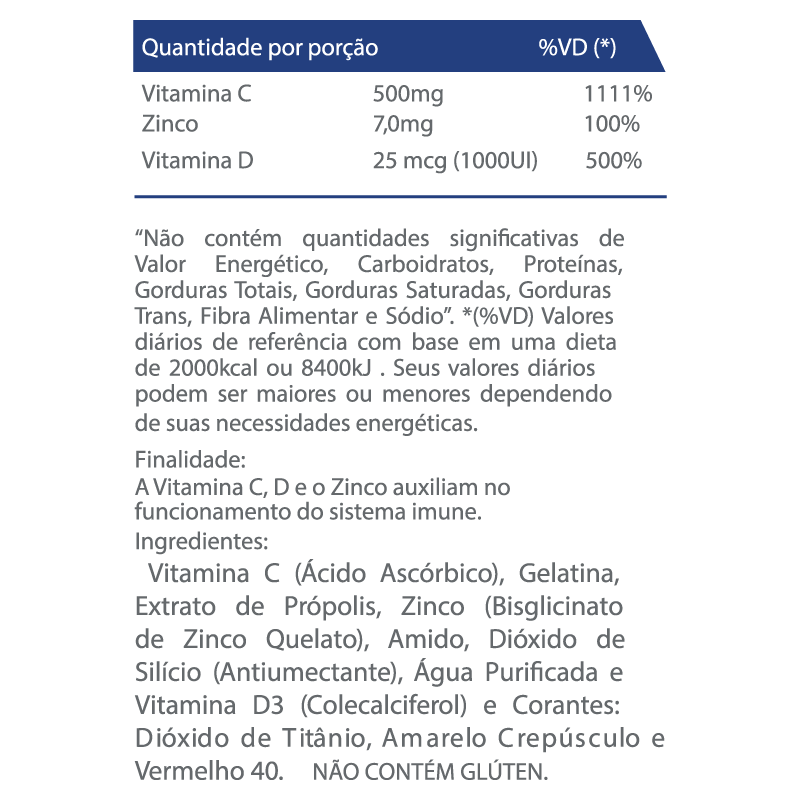 | Quantidade por porção | | %VD (*) |
|---|---|---|
| Vitamina C | 500mg | 1111% |
| Zinco | 7,0mg | 100% |
| Vitamina D | 25 mcg (1000UI) | 500% |

“Não contém quantidades significativas de Valor Energético, Carboidratos, Proteínas, Gorduras Totais, Gorduras Saturadas, Gorduras Trans, Fibra Alimentar e Sódio”. *(%VD) Valores diários de referência com base em uma dieta de 2000kcal ou 8400kJ . Seus valores diários podem ser maiores ou menores dependendo de suas necessidades energéticas.

Finalidade:
A Vitamina C, D e o Zinco auxiliam no funcionamento do sistema imune.
Ingredientes:
Vitamina C (Ácido Ascórbico), Gelatina, Extrato de Própolis, Zinco (Bisglicinato de Zinco Quelato), Amido, Dióxido de Silício (Antiumectante), Água Purificada e Vitamina D3 (Colecalciferol) e Corantes: Dióxido de Titânio, Amarelo Crepúsculo e Vermelho 40. NÃO CONTÉM GLÚTEN.